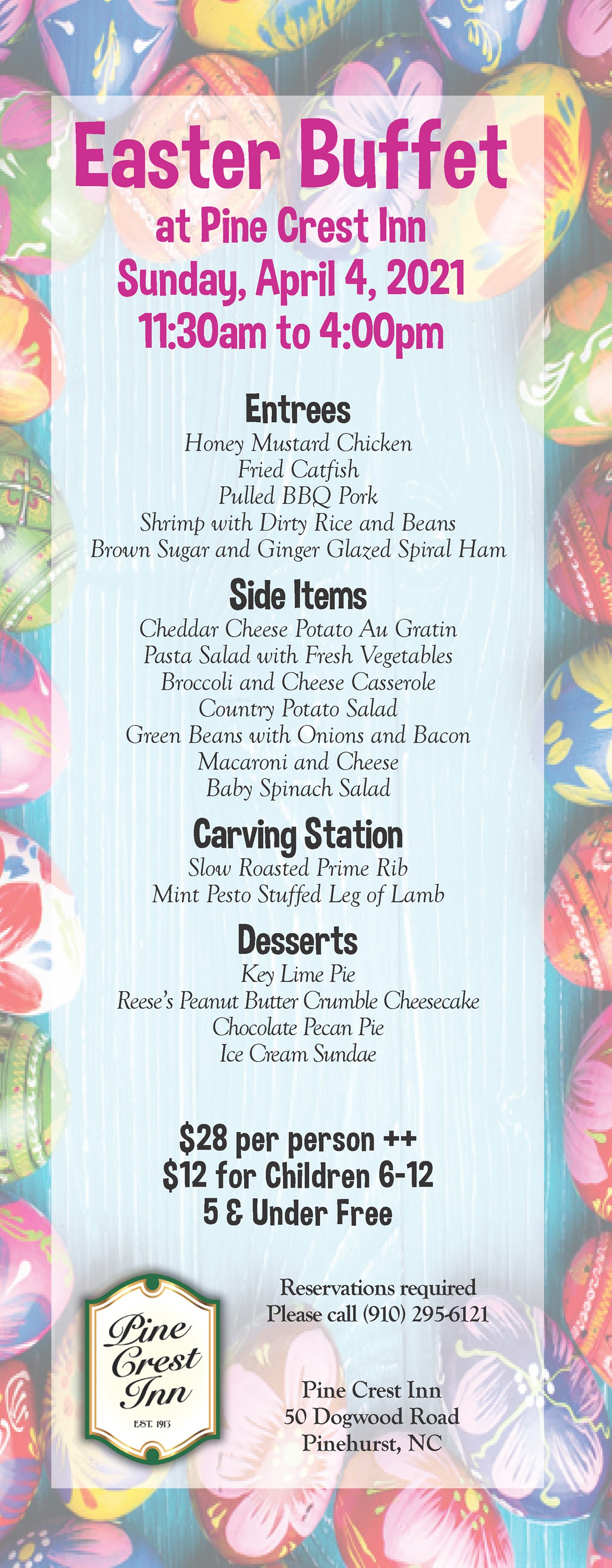 Easter Buffet
at Pine Crest Inn
Sunday, April 4, 2021
11:30am to 4:00pm

Entrees
Honey Mustard Chicken
Fried Catfish
Pulled BBQ Pork
Shrimp with Dirty Rice and Beans
Brown Sugar and Ginger Glazed Spiral Ham

Side Items
Cheddar Cheese Potato Au Gratin
Pasta Salad with Fresh Vegetables
Broccoli and Cheese Casserole
Country Potato Salad
Green Beans with Onions and Bacon
Macaroni and Cheese
Baby Spinach Salad

Carving Station
Slow Roasted Prime Rib
Mint Pesto Stuffed Leg of Lamb

Desserts
Key Lime Pie
Reese's Peanut Butter Crumble Cheesecake
Chocolate Pecan Pie
Ice Cream Sundae

$28 per person ++
$12 for Children 6-12
5 & Under Free

Pine Crest Inn
EST. 1913

Reservations required
Please call (910) 295-6121

Pine Crest Inn
50 Dogwood Road
Pinehurst, NC